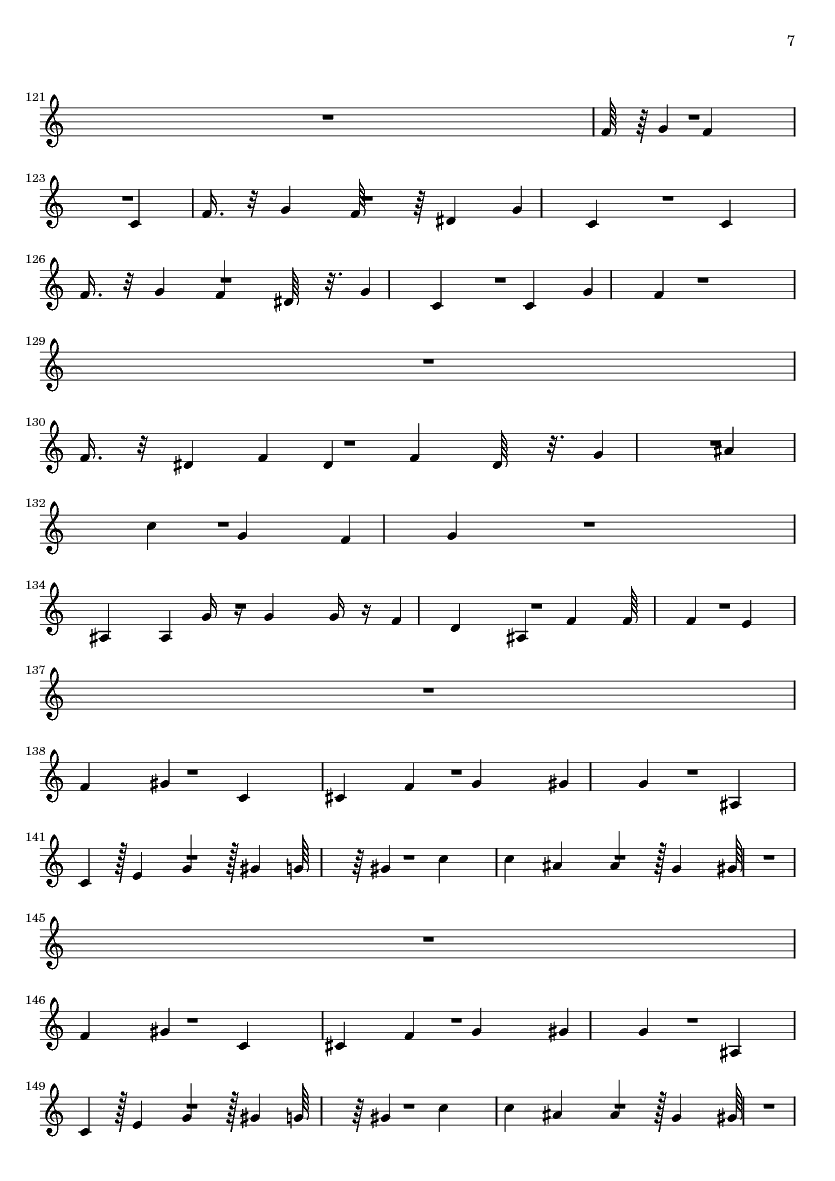 7

121

123

126

129

130

132

134

137

138

141

145

146

149